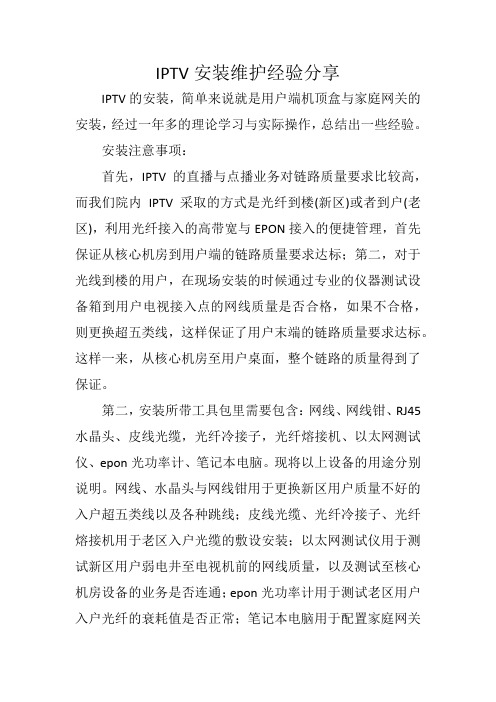 IPTV 安装维护经验分享

IPTV 的安装，简单来说就是用户端机顶盒与家庭网关的安装，经过一年多的理论学习与实际操作，总结出一些经验。

安装注意事项：

首先，IPTV 的直播与点播业务对链路质量要求比较高，而我们院内 IPTV 采取的方式是光纤到楼(新区)或者到户(老区)，利用光纤接入的高带宽与 EPON 接入的便捷管理，首先保证从核心机房到用户端的链路质量要求达标；第二，对于光线到楼的用户，在现场安装的时候通过专业的仪器测试设备箱到用户电视接入点的网线质量是否合格，如果不合格，则更换超五类线，这样保证了用户末端的链路质量要求达标。这样一来，从核心机房至用户桌面，整个链路的质量得到了保证。

第二，安装所带工具包里需要包含：网线、网线钳、RJ45 水晶头、皮线光缆，光纤冷接子，光纤熔接机、以太网测试仪、epon 光功率计、笔记本电脑。现将以上设备的用途分别说明。网线、水晶头与网线钳用于更换新区用户质量不好的入户超五类线以及各种跳线；皮线光缆、光纤冷接子、光纤熔接机用于老区入户光缆的敷设安装；以太网测试仪用于测试新区用户弱电井至电视机前的网线质量，以及测试至核心机房设备的业务是否连通；epon 光功率计用于测试老区用户入户光纤的衰耗值是否正常；笔记本电脑用于配置家庭网关